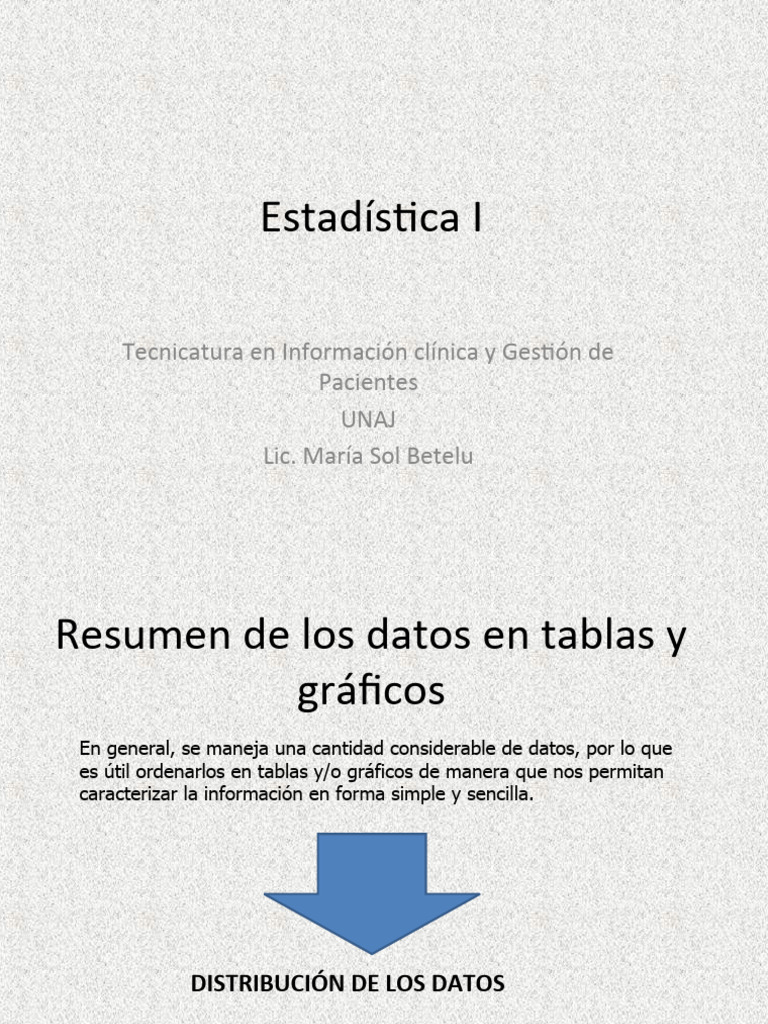 Estadística I

Tecnicatura en Información clínica y Gestión de Pacientes
UNAJ
Lic. María Sol Betelu

Resumen de los datos en tablas y gráficos

En general, se maneja una cantidad considerable de datos, por lo que es útil ordenarlos en tablas y/o gráficos de manera que nos permitan caracterizar la información en forma simple y sencilla.

DISTRIBUCIÓN DE LOS DATOS